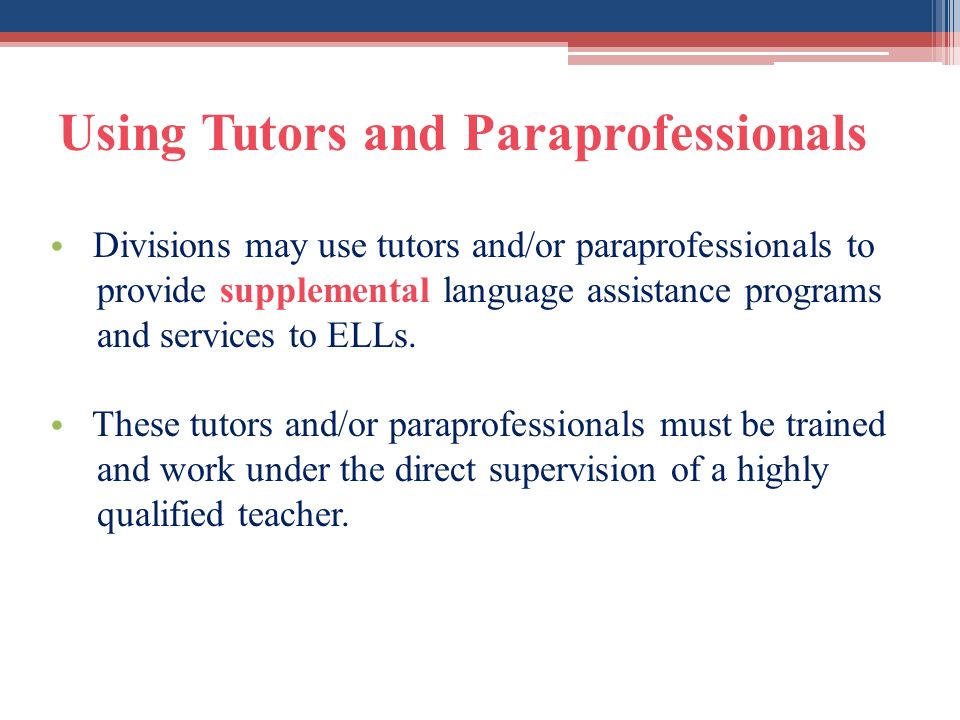 Using Tutors and Paraprofessionals

• Divisions may use tutors and/or paraprofessionals to provide supplemental language assistance programs and services to ELLs.

• These tutors and/or paraprofessionals must be trained and work under the direct supervision of a highly qualified teacher.